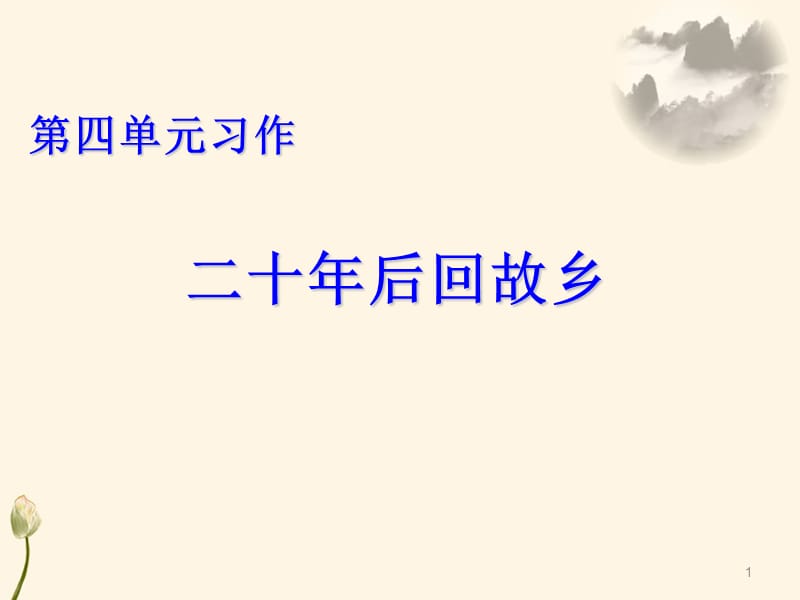 第四单元习作

二十年后回故乡

1